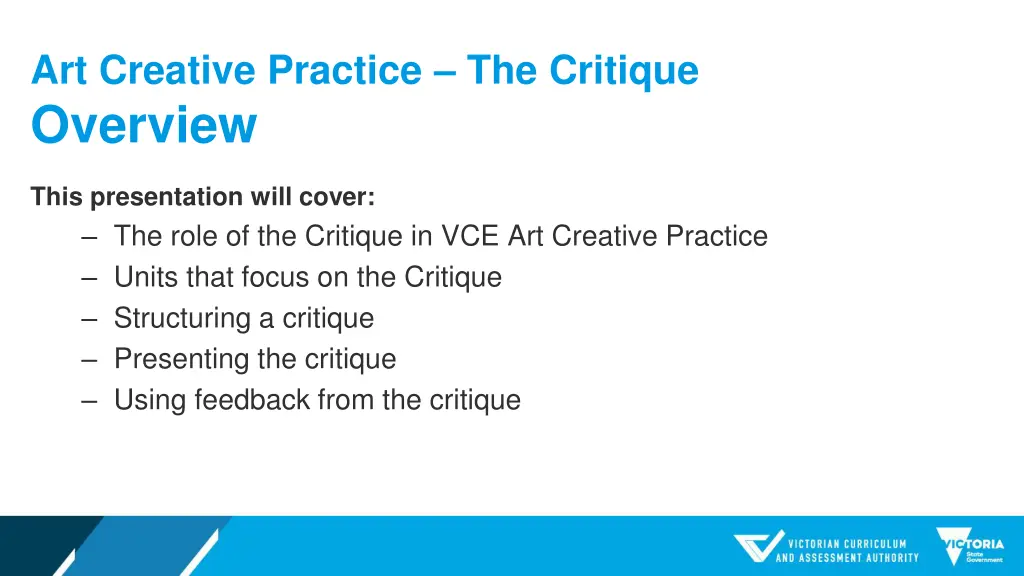 Art Creative Practice – The Critique
Overview

This presentation will cover:

– The role of the Critique in VCE Art Creative Practice
– Units that focus on the Critique
– Structuring a critique
– Presenting the critique
– Using feedback from the critique

VICTORIAN CURRICULUM AND ASSESSMENT AUTHORITY

VICTORIA State Government